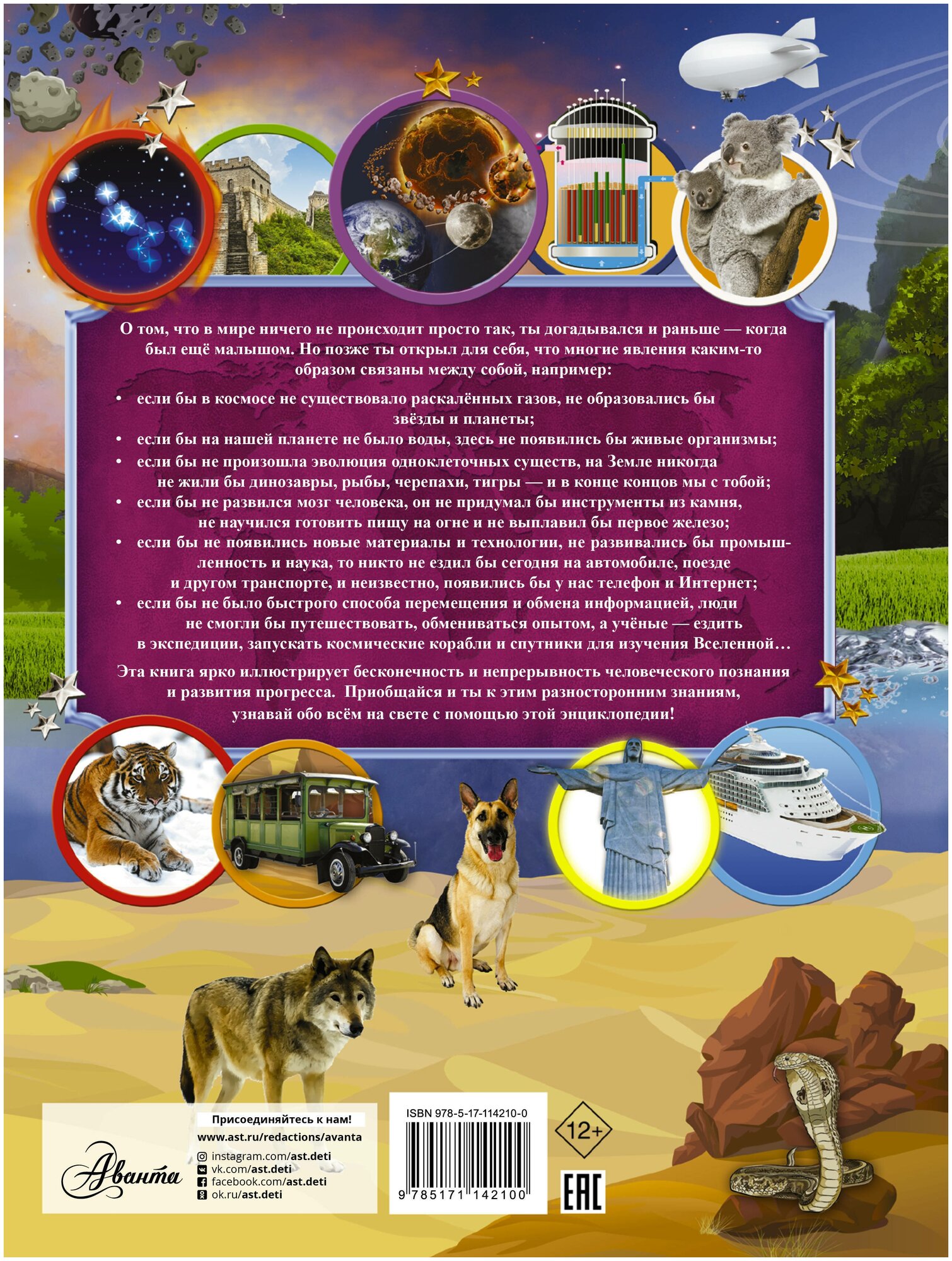 О том, что в мире ничего не происходит просто так, ты догадывался и раньше — когда был ещё малышом. Но позже ты открыл для себя, что многие явления каким-то образом связаны между собой, например:

• если бы в космосе не существовало раскалённых газов, не образовались бы звёзды и планеты;
• если бы на нашей планете не было воды, здесь не появились бы живые организмы;
• если бы не произошла эволюция одноклеточных существ, на Земле никогда не жили бы динозавры, рыбы, черепахи, тигры — и в конце концов мы с тобой;
• если бы не развился мозг человека, он не придумал бы инструменты из камня, не научился готовить пищу на огне и не выплавил бы первое железо;
• если бы не появились новые материалы и технологии, не развивались бы промышленность и наука, то никто не ездил бы сегодня на автомобиле, поезде и другом транспорте, и неизвестно, появились бы у нас телефон и Интернет;
• если бы не было быстрого способа перемещения и обмена информацией, люди не смогли бы путешествовать, обмениваться опытом, а учёные — ездить в экспедиции, запускать космические корабли и спутники для изучения Вселенной…

Эта книга ярко иллюстрирует бесконечность и непрерывность человеческого познания и развития прогресса. Приобщайся и ты к этим разносторонним знаниям, узнавай обо всём на свете с помощью этой энциклопедии!

Аванта

Присоединяйтесь к нам!
www.ast.ru/redactions/avanta
instagram.com/ast.deti
vk.com/ast.deti
facebook.com/ast.deti
ok.ru/ast.deti

ISBN 978-5-17-114210-0
9 785171 142100

12+

EAC